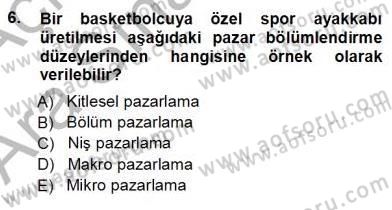 6. Bir basketbolcuya özel spor ayakkabı üretilmesi aşağıdaki pazar bölümlendirme düzeylerinden hangisine örnek olarak verilebilir?

A) Kitlesel pazarlama
B) Bölüm pazarlama
C) Niş pazarlama
D) Makro pazarlama
E) Mikro pazarlama

www.aofsoru.com